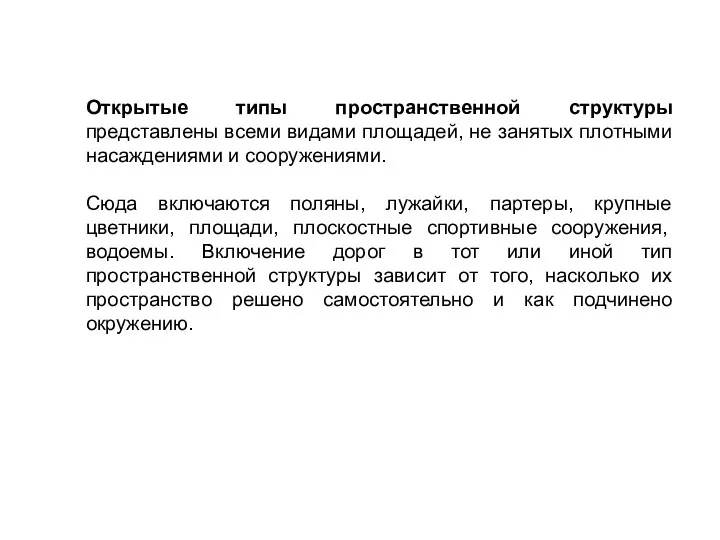 Открытые типы пространственной структуры представлены всеми видами площадей, не занятых плотными насаждениями и сооружениями.

Сюда включаются поляны, лужайки, партеры, крупные цветники, площади, плоскостные спортивные сооружения, водоемы. Включение дорог в тот или иной тип пространственной структуры зависит от того, насколько их пространство решено самостоятельно и как подчинено окружению.